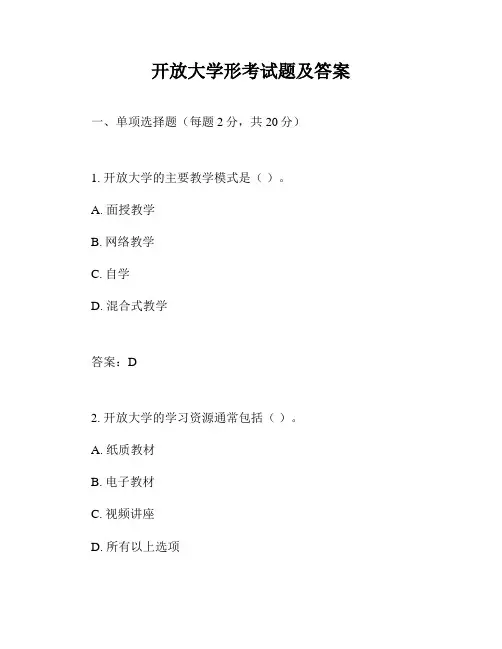 开放大学形考试题及答案

一、单项选择题（每题 2 分，共 20 分）

1. 开放大学的主要教学模式是（ ）。

A. 面授教学

B. 网络教学

C. 自学

D. 混合式教学

答案：D

2. 开放大学的学习资源通常包括（ ）。

A. 纸质教材

B. 电子教材

C. 视频讲座

D. 所有以上选项